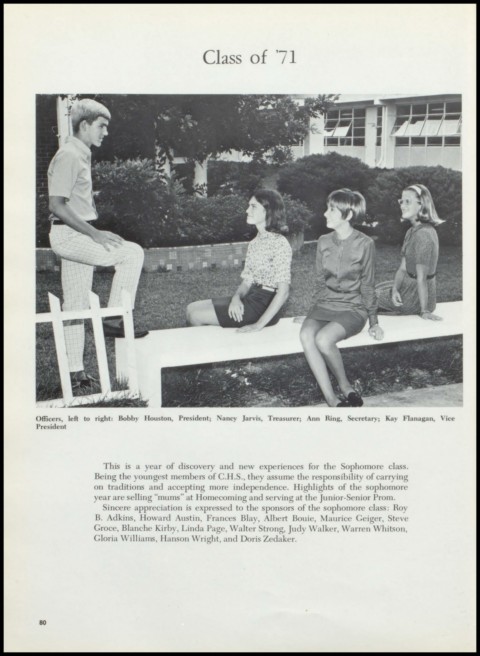 Class of '71

Officers, left to right: Bobby Houston, President; Nancy Jarvis, Treasurer; Ann Ring, Secretary; Kay Flanagan, Vice President

This is a year of discovery and new experiences for the Sophomore class. Being the youngest members of C.H.S., they assume the responsibility of carrying on traditions and accepting more independence. Highlights of the sophomore year are selling "mums" at Homecoming and serving at the Junior-Senior Prom.

Sincere appreciation is expressed to the sponsors of the sophomore class: Roy B. Adkins, Howard Austin, Frances Blay, Albert Bouie, Maurice Geiger, Steve Groce, Blanche Kirby, Linda Page, Walter Strong, Judy Walker, Warren Whitson, Gloria Williams, Hanson Wright, and Doris Zedaker.

80